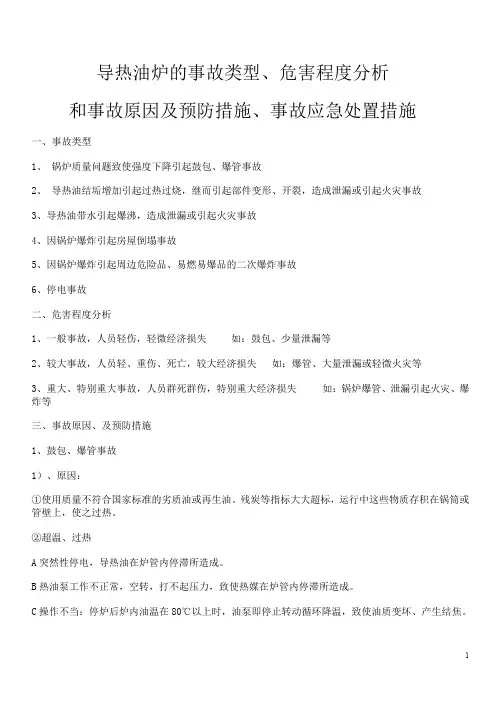 导热油炉的事故类型、危害程度分析

和事故原因及预防措施、事故应急处置措施

一、事故类型

1、 锅炉质量问题致使强度下降引起鼓包、爆管事故

2、 导热油结垢增加引起过热过烧，继而引起部件变形、开裂，造成泄漏或引起火灾事故

3、导热油带水引起爆沸，造成泄漏或引起火灾事故

4、因锅炉爆炸引起房屋倒塌事故

5、因锅炉爆炸引起周边危险品、易燃易爆品的二次爆炸事故

6、停电事故

二、危害程度分析

1、一般事故，人员轻伤，轻微经济损失　　如：鼓包、少量泄漏等

2、较大事故，人员轻、重伤、死亡，较大经济损失　　如：爆管、大量泄漏或轻微火灾等

3、重大、特别重大事故，人员群死群伤，特别重大经济损失　　如：锅炉爆管、泄漏引起火灾、爆炸等

三、事故原因、及预防措施

1、鼓包、爆管事故

1）、原因：

①使用质量不符合国家标准的劣质油或再生油。残炭等指标大大超标，运行中这些物质存积在锅筒或管壁上，使之过热。

②超温、过热

A 突然性停电，导热油在炉管内停滞所造成。

B 热油泵工作不正常，空转，打不起压力，致使热媒在炉管内停滞所造成。

C 操作不当：停炉后炉内油温在 80℃以上时，油泵即停止转动循环降温，致使油质变坏、产生结焦。

1